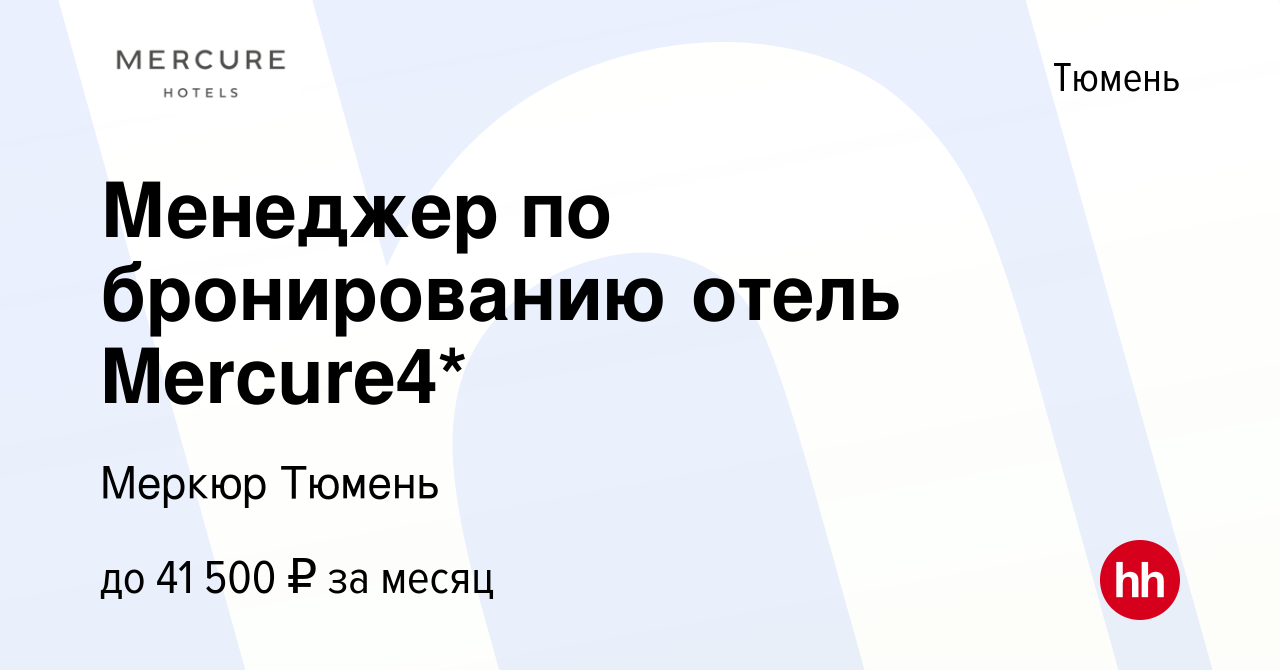 MERCURE
HOTELS

Тюмень

Менеджер по бронированию отель Mercure4*

Меркюр Тюмень

до 41 500 ₽ за месяц

hh